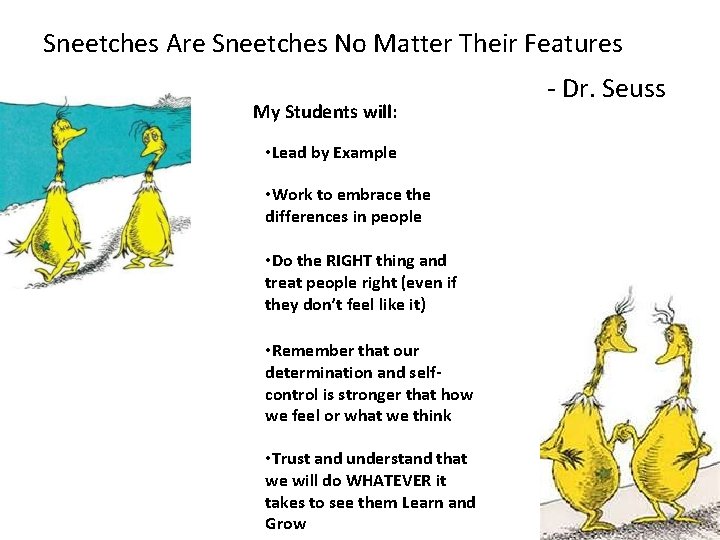 Sneetches Are Sneetches No Matter Their Features

- Dr. Seuss

My Students will:

• Lead by Example

• Work to embrace the differences in people

• Do the RIGHT thing and treat people right (even if they don't feel like it)

• Remember that our determination and self-control is stronger that how we feel or what we think

• Trust and understand that we will do WHATEVER it takes to see them Learn and Grow